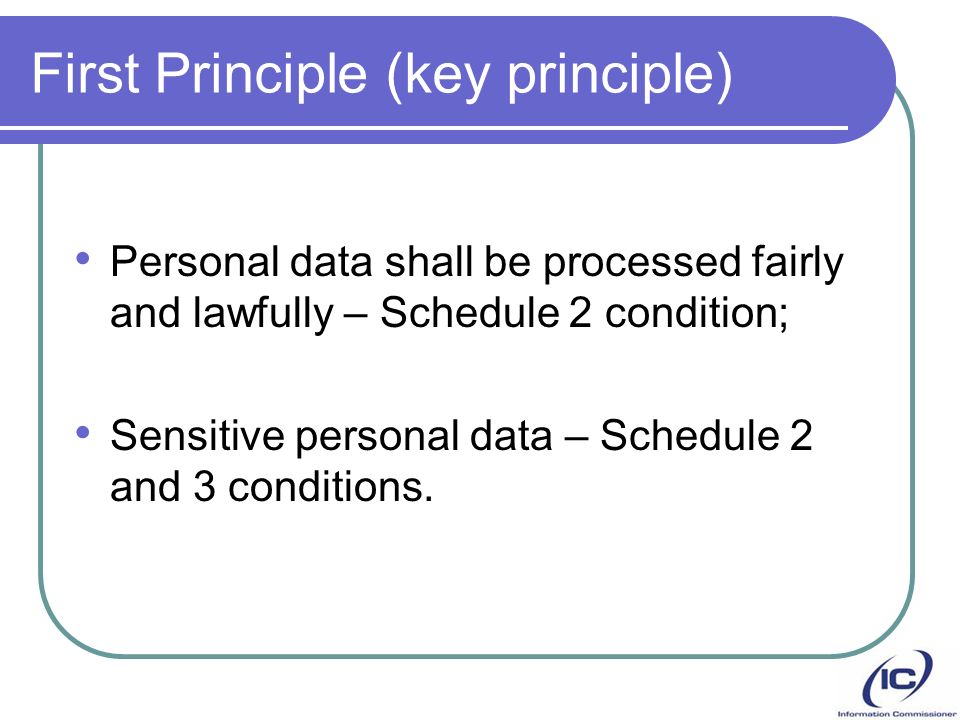 First Principle (key principle)

• Personal data shall be processed fairly and lawfully – Schedule 2 condition;

• Sensitive personal data – Schedule 2 and 3 conditions.

IC
Information Commissioner